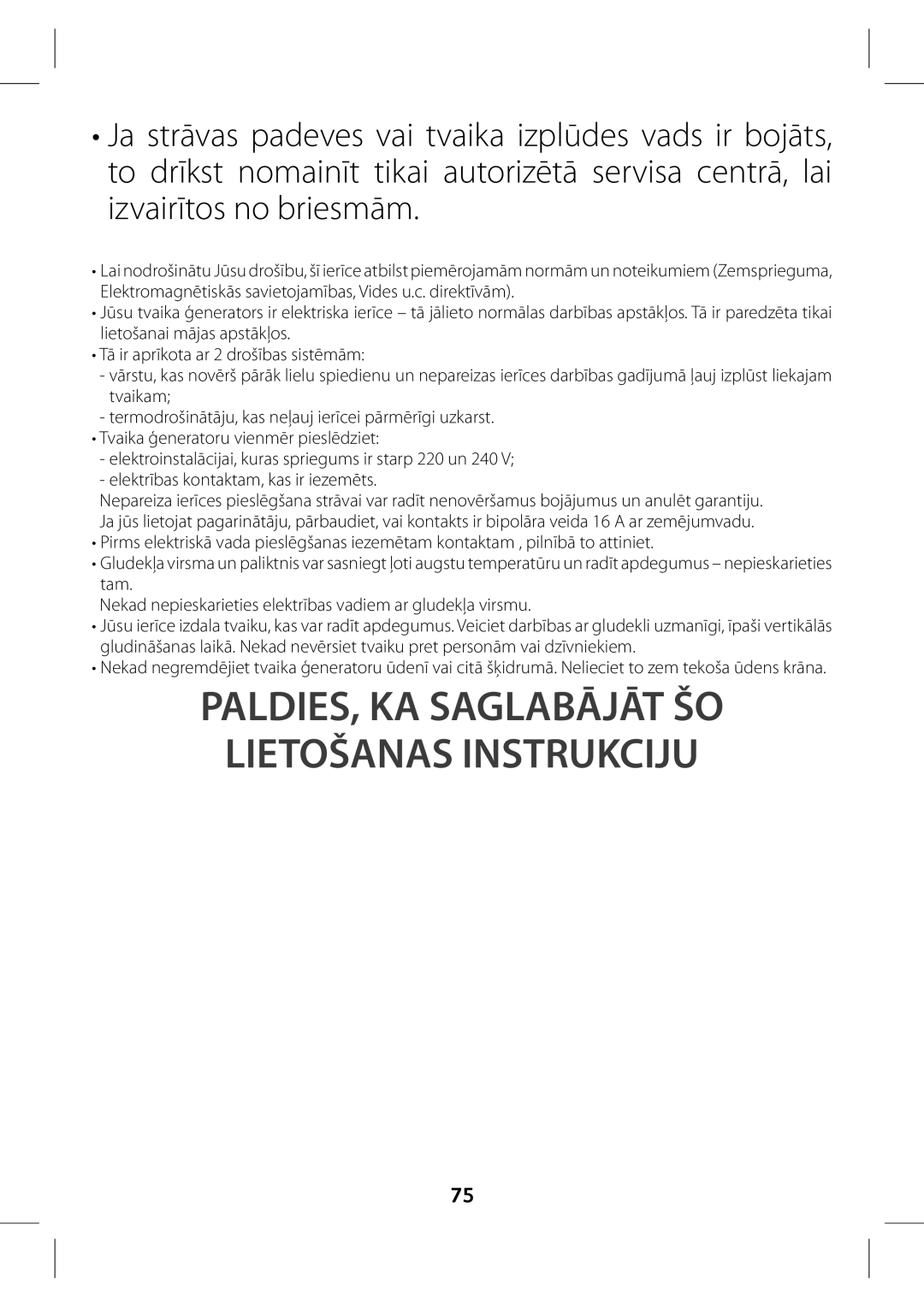 • Ja strāvas padeves vai tvaika izplūdes vads ir bojāts, to drīkst nomainīt tikai autorizētā servisa centrā, lai izvairītos no briesmām.

• Lai nodrošinātu Jūsu drošību, šī ierīce atbilst piemērojamām normām un noteikumiem (Zemsprieguma, Elektromagnētiskās savietojamības, Vides u.c. direktīvām).
• Jūsu tvaika ģenerators ir elektriska ierīce – tā jālieto normālas darbības apstākļos. Tā ir paredzēta tikai lietošanai mājas apstākļos.
• Tā ir aprīkota ar 2 drošības sistēmām:
- vārstu, kas novērš pārāk lielu spiedienu un nepareizas ierīces darbības gadījumā ļauj izplūst liekajam tvaikam;
- termodrošinātāju, kas neļauj ierīcei pārmērīgi uzkarst.
• Tvaika ģeneratoru vienmēr pieslēdziet:
- elektroinstalācijai, kuras spriegums ir starp 220 un 240 V;
- elektrības kontaktam, kas ir iezemēts.
Nepareiza ierīces pieslēgšana strāvai var radīt nenovēršamus bojājumus un anulēt garantiju.
Ja jūs lietojat pagarinātāju, pārbaudiet, vai kontakts ir bipolāra veida 16 A ar zemējumvadu.
• Pirms elektriskā vada pieslēgšanas iezemētam kontaktam , pilnībā to attiniet.
• Gludekļa virsma un paliktnis var sasniegt ļoti augstu temperatūru un radīt apdegumus – nepieskarieties tam.
Nekad nepieskarieties elektrības vadiem ar gludekļa virsmu.
• Jūsu ierīce izdala tvaiku, kas var radīt apdegumus. Veiciet darbības ar gludekli uzmanīgi, īpaši vertikālās gludināšanas laikā. Nekad nevērsiet tvaiku pret personām vai dzīvniekiem.
• Nekad negremdējiet tvaika ģeneratoru ūdenī vai citā šķidrumā. Nelieciet to zem tekoša ūdens krāna.

PALDIES, KA SAGLABĀJĀT ŠO LIETOŠANAS INSTRUKCIJU

75